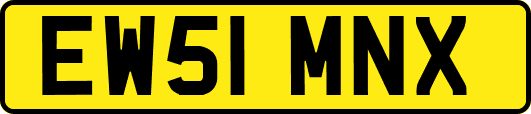 EW51 MNX